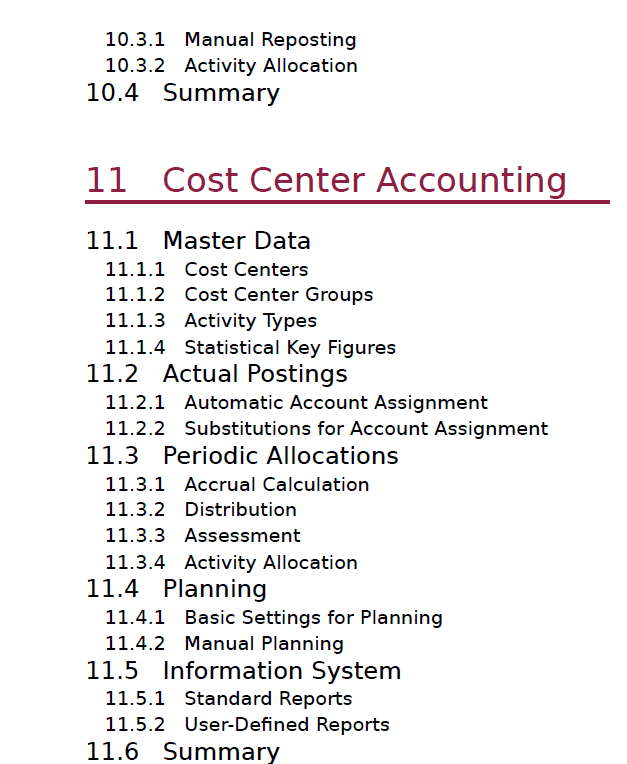 10.3.1 Manual Reposting
10.3.2 Activity Allocation
10.4 Summary

11 Cost Center Accounting

11.1 Master Data
11.1.1 Cost Centers
11.1.2 Cost Center Groups
11.1.3 Activity Types
11.1.4 Statistical Key Figures
11.2 Actual Postings
11.2.1 Automatic Account Assignment
11.2.2 Substitutions for Account Assignment
11.3 Periodic Allocations
11.3.1 Accrual Calculation
11.3.2 Distribution
11.3.3 Assessment
11.3.4 Activity Allocation
11.4 Planning
11.4.1 Basic Settings for Planning
11.4.2 Manual Planning
11.5 Information System
11.5.1 Standard Reports
11.5.2 User-Defined Reports
11.6 Summary